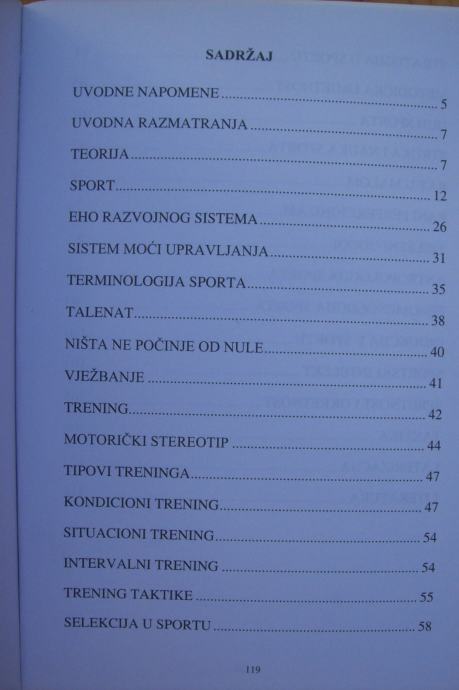 SADRŽAJ

UVODNE NAPOMENE 5

UVODNA RAZMATRANJA 7

TEORIJA 7

SPORT 12

EHO RAZVOJNOG SISTEMA 26

SISTEM MOĆI UPRAVLJANJA 31

TERMINOLOGIJA SPORTA 35

TALENAT 38

NIŠTA NE POČINJE OD NULE 40

VJEŽBANJE 41

TRENING 42

MOTORIČKI STEREOTIP 44

TIPOVI TRENINGA 47

KONDICIONI TRENING 47

SITUACIONI TRENING 54

INTERVALNI TRENING 54

TRENING TAKTIKE 55

SELEKCIJA U SPORTU 58

119